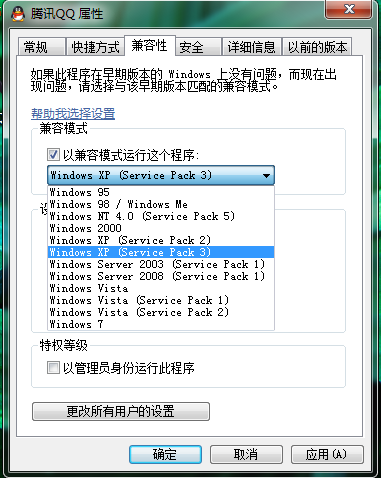 腾讯QQ 属性

常规 快捷方式 兼容性 安全 详细信息 以前的版本

如果此程序在早期版本的 Windows 上没有问题，而现在出现问题，请选择与该早期版本匹配的兼容模式。

帮助我选择设置

兼容模式

以兼容模式运行这个程序:

Windows XP (Service Pack 3)

Windows 95
Windows 98 / Windows Me
Windows NT 4.0 (Service Pack 5)
Windows 2000
Windows XP (Service Pack 2)
Windows XP (Service Pack 3)
Windows Server 2003 (Service Pack 1)
Windows Server 2008 (Service Pack 1)
Windows Vista
Windows Vista (Service Pack 1)
Windows Vista (Service Pack 2)
Windows 7

特权等级

以管理员身份运行此程序

更改所有用户的设置

确定 取消 应用(A)